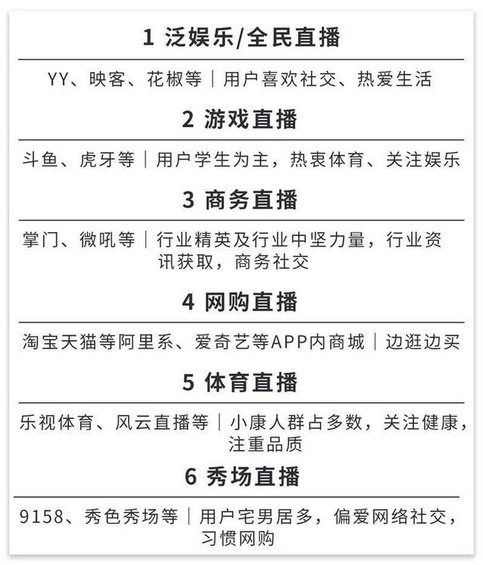 1 泛娱乐/全民直播

YY、映客、花椒等｜用户喜欢社交、热爱生活

2 游戏直播

斗鱼、虎牙等｜用户学生为主，热衷体育、关注娱乐

3 商务直播

掌门、微吼等｜行业精英及行业中坚力量，行业资讯获取，商务社交

4 网购直播

淘宝天猫等阿里系、爱奇艺等APP内商城｜边逛边买

5 体育直播

乐视体育、风云直播等｜小康人群占多数，关注健康，注重品质

6 秀场直播

9158、秀色秀场等｜用户宅男居多，偏爱网络社交，习惯网购